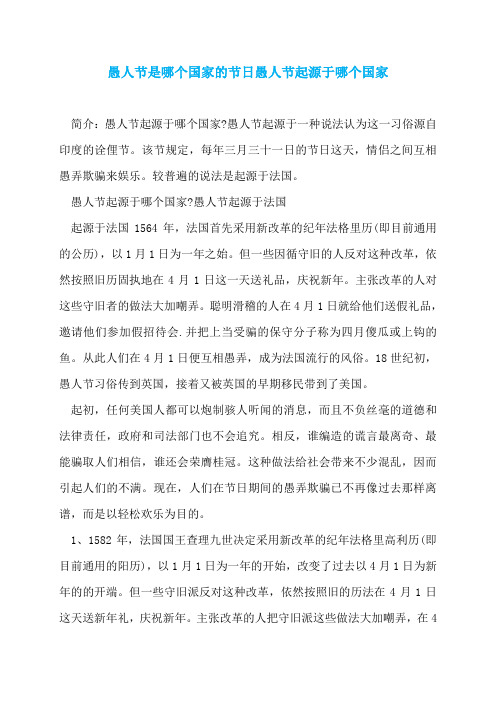 愚人节是哪个国家的节日愚人节起源于哪个国家

简介：愚人节起源于哪个国家?愚人节起源于一种说法认为这一习俗源自印度的诠俚节。该节规定，每年三月三十一日的节日这天，情侣之间互相愚弄欺骗来娱乐。较普遍的说法是起源于法国。

愚人节起源于哪个国家?愚人节起源于法国

起源于法国 1564 年，法国首先采用新改革的纪年法格里历(即目前通用的公历)，以 1 月 1 日为一年之始。但一些因循守旧的人反对这种改革，依然按照旧历固执地在 4 月 1 日这一天送礼品，庆祝新年。主张改革的人对这些守旧者的做法大加嘲弄。聪明滑稽的人在 4 月 1 日就给他们送假礼品，邀请他们参加假招待会.并把上当受骗的保守分子称为四月傻瓜或上钩的鱼。从此人们在 4 月 1 日便互相愚弄，成为法国流行的风俗。18 世纪初，愚人节习俗传到英国，接着又被英国的早期移民带到了美国。

起初，任何美国人都可以炮制骇人听闻的消息，而且不负丝毫的道德和法律责任，政府和司法部门也不会追究。相反，谁编造的谎言最离奇、最能骗取人们相信，谁还会荣膺桂冠。这种做法给社会带来不少混乱，因而引起人们的不满。现在，人们在节日期间的愚弄欺骗已不再像过去那样离谱，而是以轻松欢乐为目的。

1、1582 年，法国国王查理九世决定采用新改革的纪年法格里高利历(即目前通用的阳历)，以 1 月 1 日为一年的开始，改变了过去以 4 月 1 日为新年的的开端。但一些守旧派反对这种改革，依然按照旧的历法在 4 月 1 日这天送新年礼，庆祝新年。主张改革的人把守旧派这些做法大加嘲弄，在 4